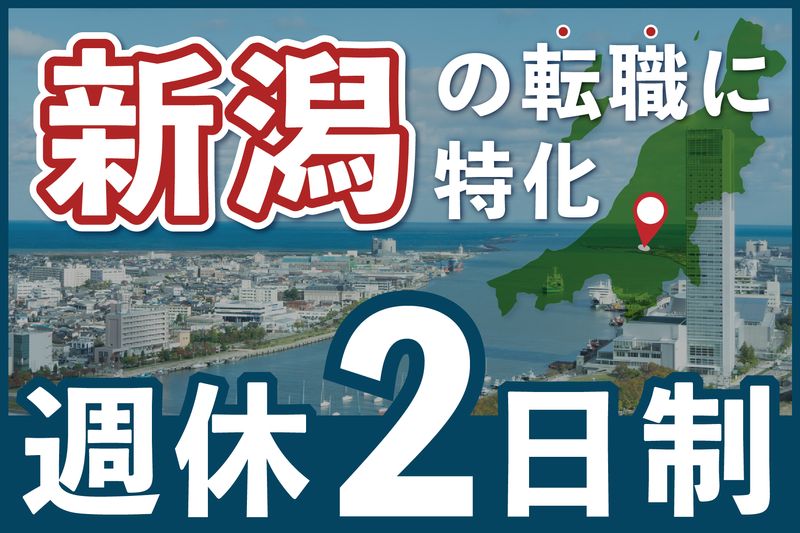 新潟の転職に特化

週休2日制